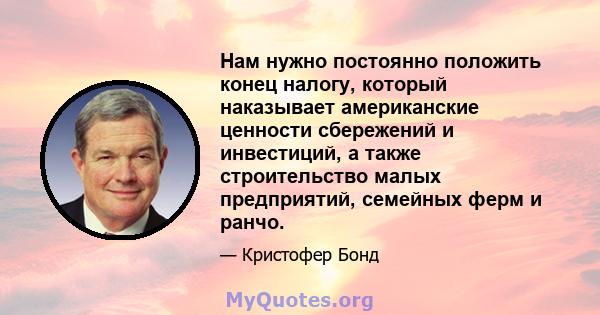 Нам нужно постоянно положить конец налогу, который наказывает американские ценности сбережений и инвестиций, а также строительство малых предприятий, семейных ферм и ранчо.

— Кристофер Бонд

MyQuotes.org